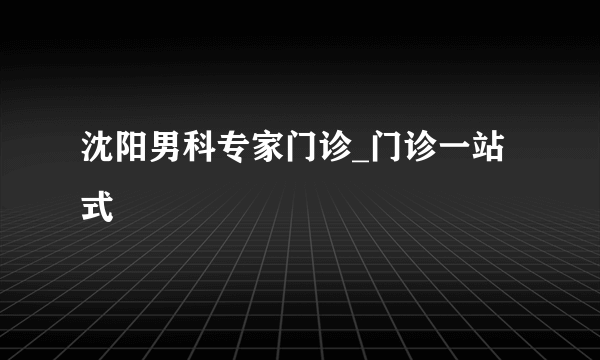 沈阳男科专家门诊_门诊一站式